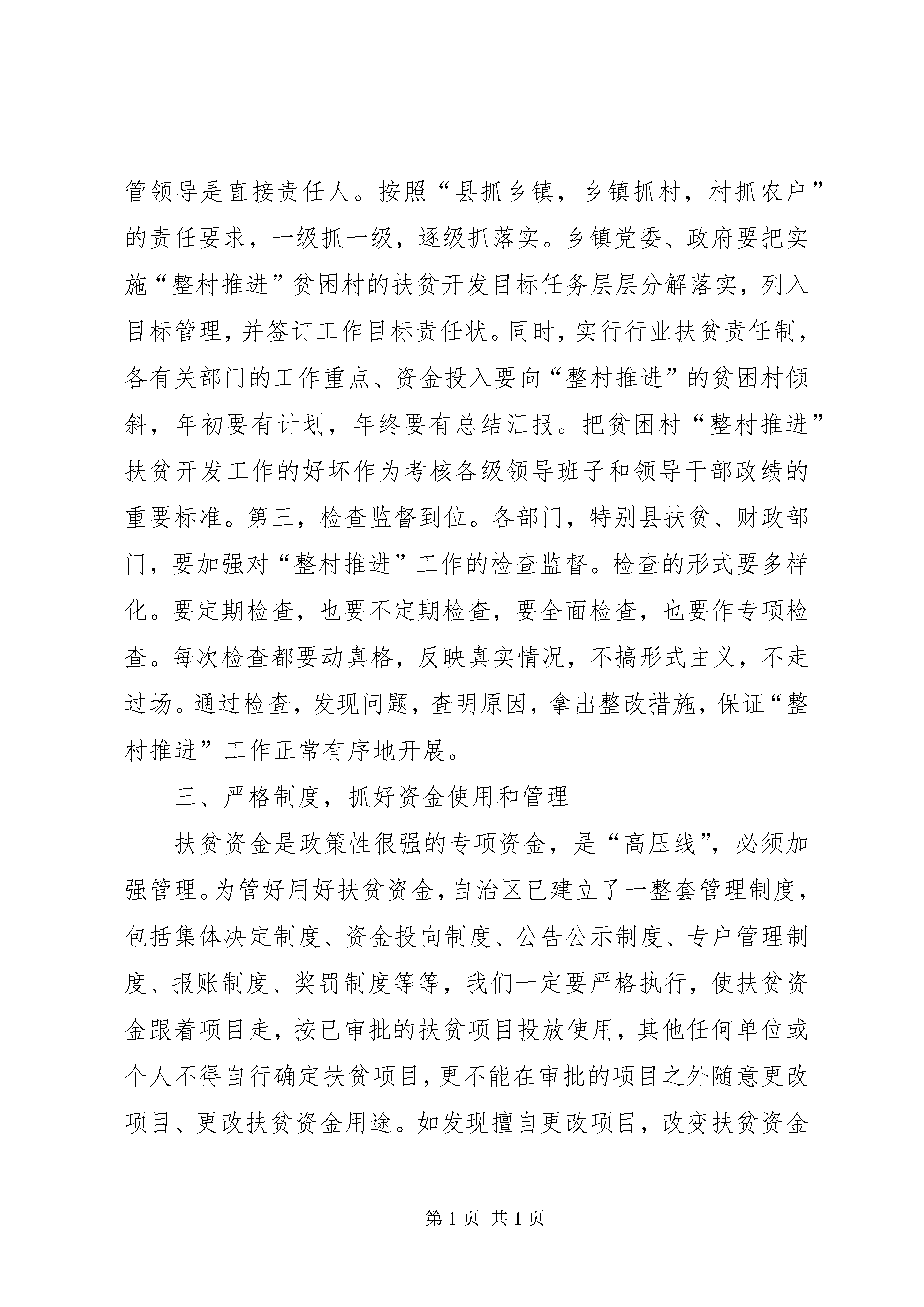 管领导是直接责任人。按照“县抓乡镇，乡镇抓村，村抓农户”的责任要求，一级抓一级，逐级抓落实。乡镇党委、政府要把实施“整村推进”贫困村的扶贫开发目标任务层层分解落实，列入目标管理，并签订工作目标责任状。同时，实行行业扶贫责任制，各有关部门的工作重点、资金投入要向“整村推进”的贫困村倾斜，年初要有计划，年终要有总结汇报。把贫困村“整村推进”扶贫开发工作的好坏作为考核各级领导班子和领导干部政绩的重要标准。第三，检查监督到位。各部门，特别县扶贫、财政部门，要加强对“整村推进”工作的检查监督。检查的形式要多样化。要定期检查，也要不定期检查，要全面检查，也要作专项检查。每次检查都要动真格，反映真实情况，不搞形式主义，不走过场。通过检查，发现问题，查明原因，拿出整改措施，保证“整村推进”工作正常有序地开展。

三、严格制度，抓好资金使用和管理

扶贫资金是政策性很强的专项资金，是“高压线”，必须加强管理。为管好用好扶贫资金，自治区已建立了一整套管理制度，包括集体决定制度、资金投向制度、公告公示制度、专户管理制度、报账制度、奖罚制度等等，我们一定要严格执行，使扶贫资金跟着项目走，按已审批的扶贫项目投放使用，其他任何单位或个人不得自行确定扶贫项目，更不能在审批的项目之外随意更改项目、更改扶贫资金用途。如发现擅自更改项目，改变扶贫资金

第 1 页 共 1 页